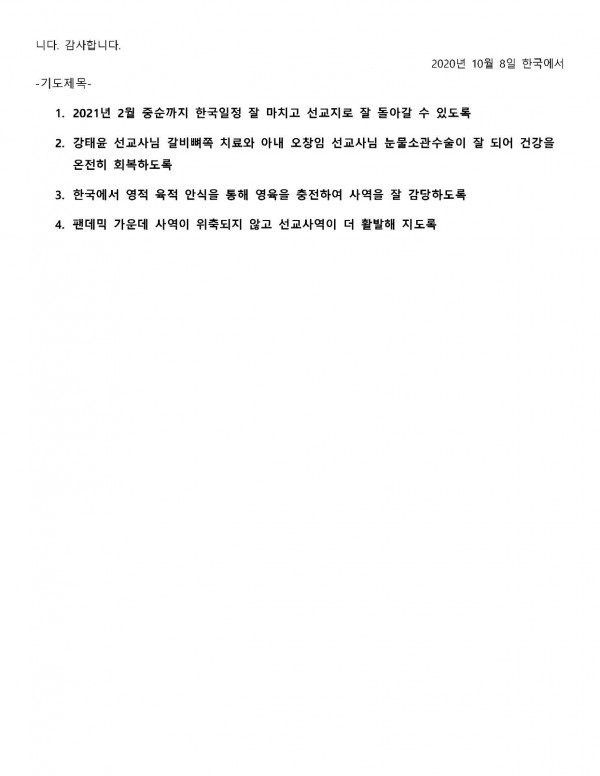 니다. 감사합니다.

2020년 10월 8일 한국에서

-기도제목-

1. 2021년 2월 중순까지 한국일정 잘 마치고 선교지로 잘 돌아갈 수 있도록

2. 강태윤 선교사님 갈비뼈쪽 치료와 아내 오창임 선교사님 눈물소관수술이 잘 되어 건강을 온전히 회복하도록

3. 한국에서 영적 육적 안식을 통해 영육을 충전하여 사역을 잘 감당하도록

4. 팬데믹 가운데 사역이 위축되지 않고 선교사역이 더 활발해 지도록